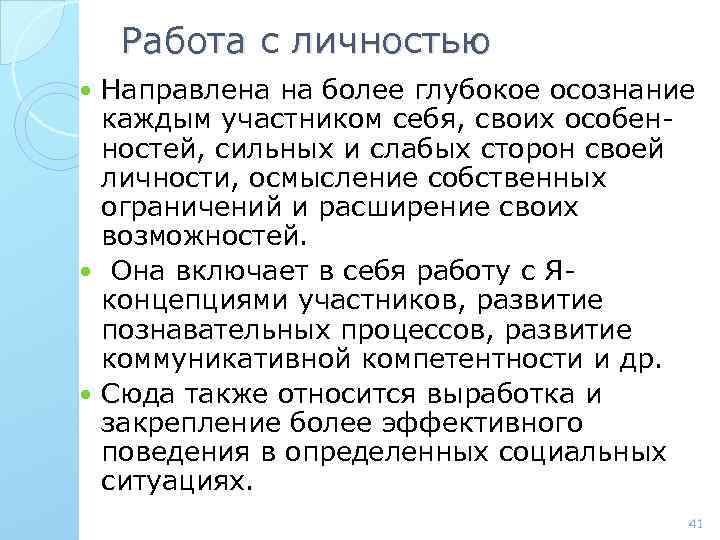 Работа с личностью

• Направлена на более глубокое осознание каждым участником себя, своих особенностей, сильных и слабых сторон своей личности, осмысление собственных ограничений и расширение своих возможностей.
• Она включает в себя работу с Я-концепциями участников, развитие познавательных процессов, развитие коммуникативной компетентности и др.
• Сюда также относится выработка и закрепление более эффективного поведения в определенных социальных ситуациях.

41